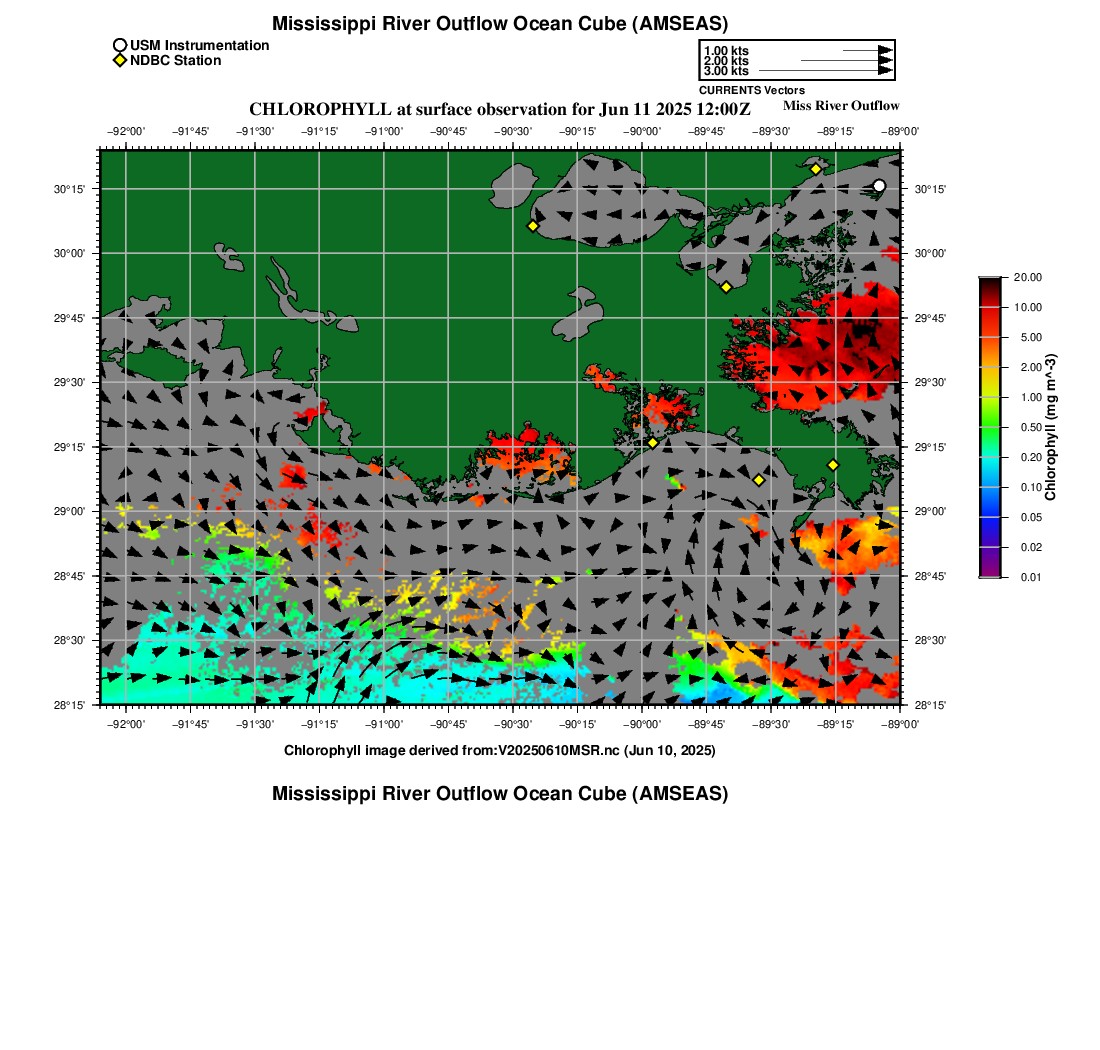 Mississippi River Outflow Ocean Cube (AMSEAS)

USM Instrumentation
NDBC Station

1.00 kts
2.00 kts
3.00 kts
CURRENTS Vectors

CHLOROPHYLL at surface observation for Jun 11 2025 12:00Z

Miss River Outflow

−92°00' −91°45' −91°30' −91°15' −91°00' −90°45' −90°30' −90°15' −90°00' −89°45' −89°30' −89°15' −89°00'

30°15'
30°00'
29°45'
29°30'
29°15'
29°00'
28°45'
28°30'
28°15'

30°15'
30°00'
29°45'
29°30'
29°15'
29°00'
28°45'
28°30'
28°15'

−92°00' −91°45' −91°30' −91°15' −91°00' −90°45' −90°30' −90°15' −90°00' −89°45' −89°30' −89°15' −89°00'

20.00
10.00
5.00
2.00
1.00
0.50
0.20
0.10
0.05
0.02
0.01
Chlorophyll (mg m^-3)

Chlorophyll image derived from:V20250610MSR.nc (Jun 10, 2025)

Mississippi River Outflow Ocean Cube (AMSEAS)